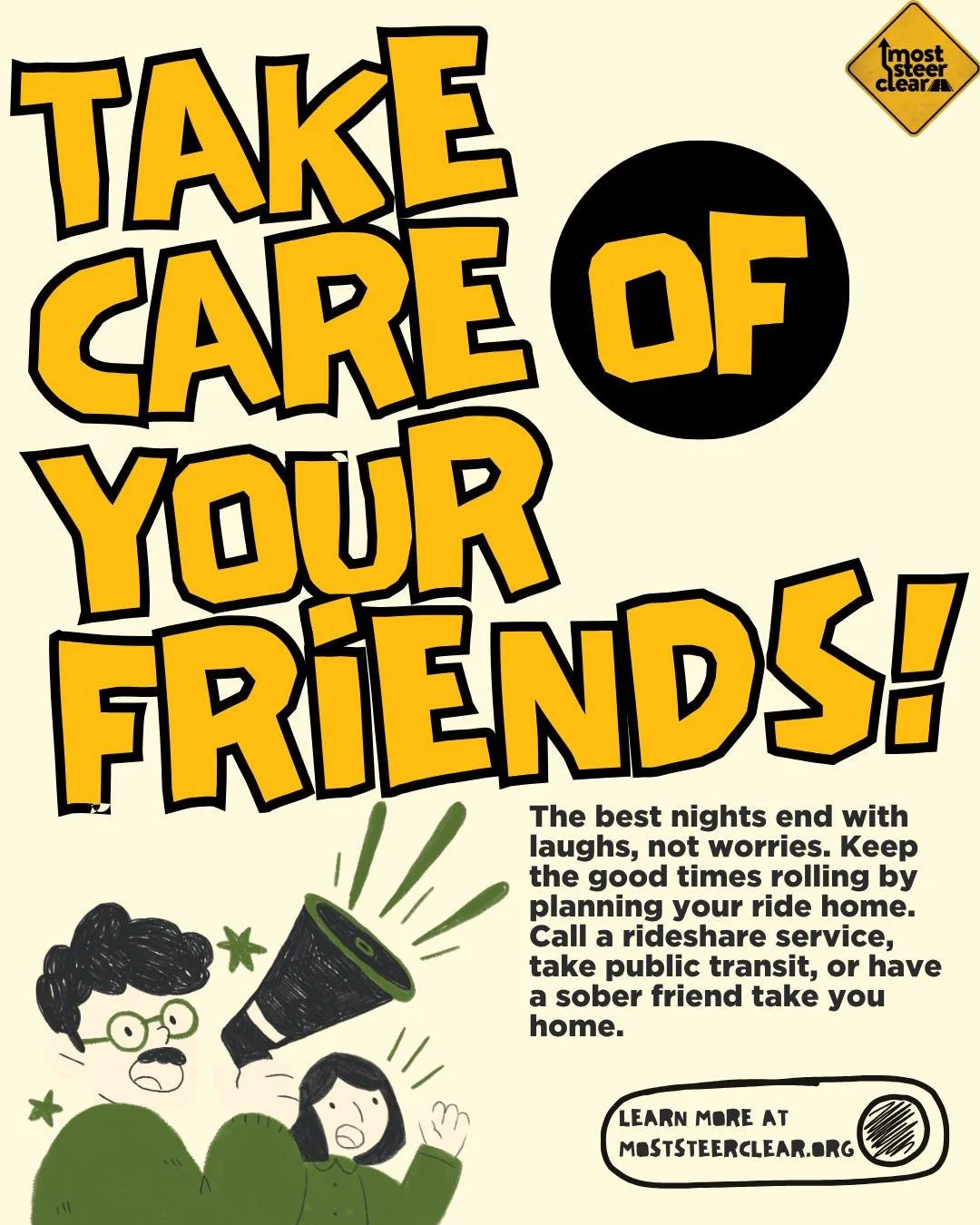 most steer clear

TAKE CARE OF YOUR FRIENDS!

The best nights end with laughs, not worries. Keep the good times rolling by planning your ride home. Call a rideshare service, take public transit, or have a sober friend take you home.

LEARN MORE AT MOSTSTEERCLEAR.ORG